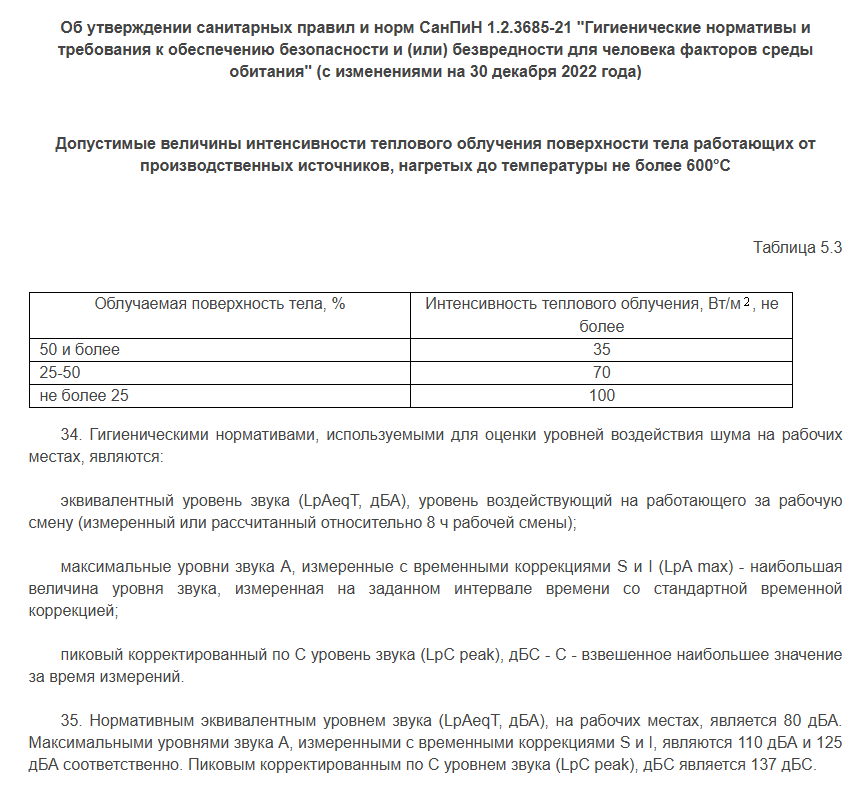 Об утверждении санитарных правил и норм СанПиН 1.2.3685-21 "Гигиенические нормативы и требования к обеспечению безопасности и (или) безвредности для человека факторов среды обитания" (с изменениями на 30 декабря 2022 года)

Допустимые величины интенсивности теплового облучения поверхности тела работающих от производственных источников, нагретых до температуры не более 600°С

Таблица 5.3

| Облучаемая поверхность тела, % | Интенсивность теплового облучения, Вт/м$^2$, не более |
|---|---|
| 50 и более | 35 |
| 25-50 | 70 |
| не более 25 | 100 |

34. Гигиеническими нормативами, используемыми для оценки уровней воздействия шума на рабочих местах, являются:

эквивалентный уровень звука (LpAeqT, дБА), уровень воздействующий на работающего за рабочую смену (измеренный или рассчитанный относительно 8 ч рабочей смены);

максимальные уровни звука А, измеренные с временными коррекциями S и I (LpA max) - наибольшая величина уровня звука, измеренная на заданном интервале времени со стандартной временной коррекцией;

пиковый корректированный по С уровень звука (LpC peak), дБС - С - взвешенное наибольшее значение за время измерений.

35. Нормативным эквивалентным уровнем звука (LpAeqT, дБА), на рабочих местах, является 80 дБА. Максимальными уровнями звука А, измеренными с временными коррекциями S и I, являются 110 дБА и 125 дБА соответственно. Пиковым корректированным по С уровнем звука (LpC peak), дБС является 137 дБС.